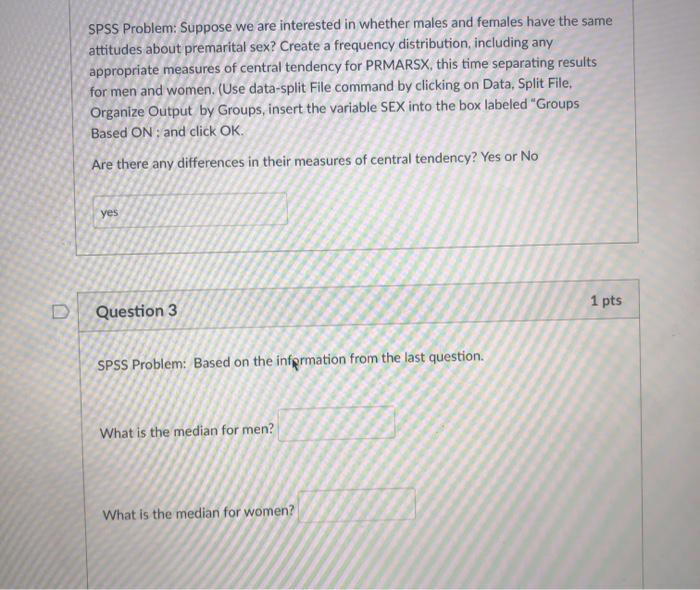 SPSS Problem: Suppose we are interested in whether males and females have the same attitudes about premarital sex? Create a frequency distribution, including any appropriate measures of central tendency for PRMARSX, this time separating results for men and women. (Use data-split File command by clicking on Data, Split File, Organize Output by Groups, insert the variable SEX into the box labeled "Groups Based ON ; and click OK.

Are there any differences in their measures of central tendency? Yes or No

yes

Question 3

1 pts

SPSS Problem: Based on the information from the last question.

What is the median for men?

What is the median for women?